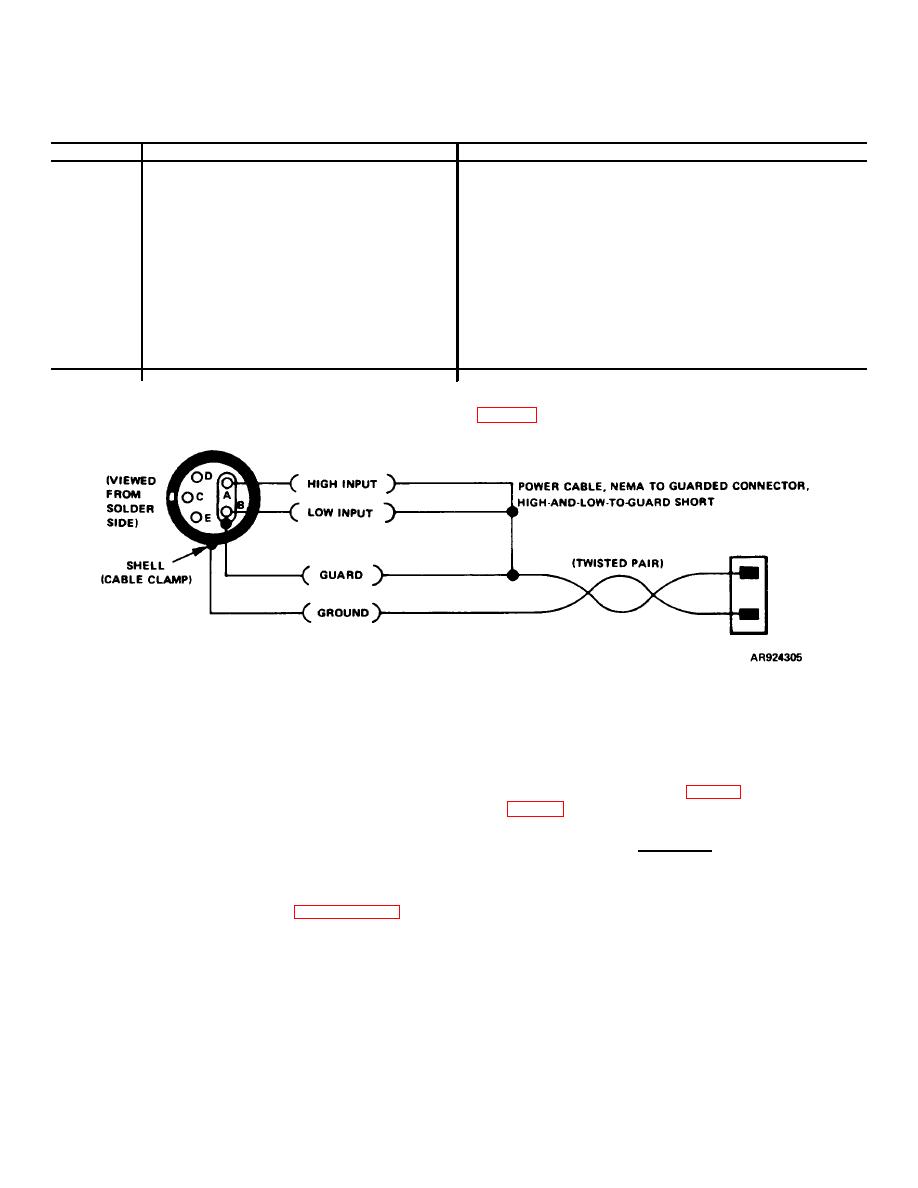 (VIEWED FROM SOLDER SIDE)

D
C
E
A
B

SHELL (CABLE CLAMP)

HIGH INPUT

LOW INPUT

GUARD

GROUND

POWER CABLE, NEMA TO GUARDED CONNECTOR, HIGH-AND-LOW-TO-GUARD SHORT

(TWISTED PAIR)

AR924305